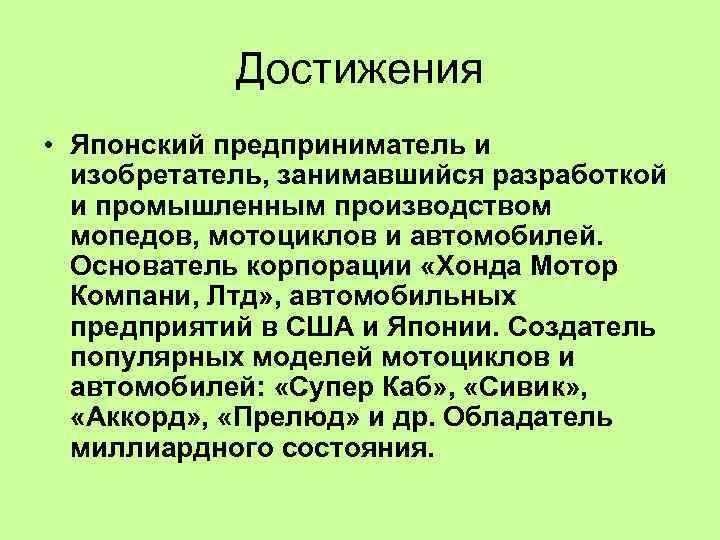 Достижения

• Японский предприниматель и изобретатель, занимавшийся разработкой и промышленным производством мопедов, мотоциклов и автомобилей. Основатель корпорации «Хонда Мотор Компани, Лтд», автомобильных предприятий в США и Японии. Создатель популярных моделей мотоциклов и автомобилей: «Супер Каб», «Сивик», «Аккорд», «Прелюд» и др. Обладатель миллиардного состояния.